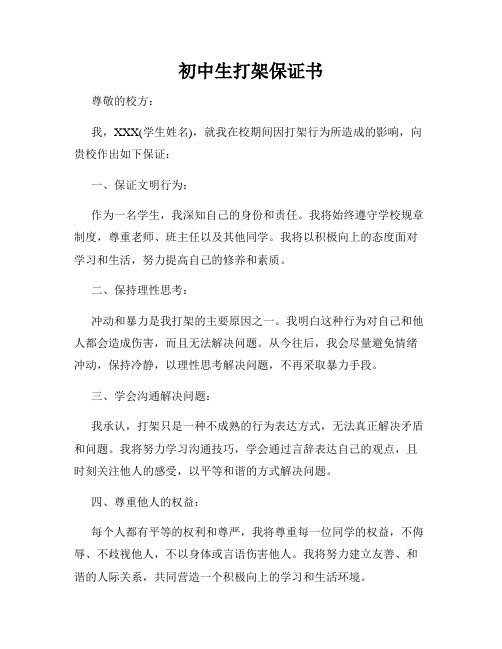 初中生打架保证书

尊敬的校方：

我，XXX(学生姓名)，就我在校期间因打架行为所造成的影响，向贵校作出如下保证：

一、保证文明行为：

作为一名学生，我深知自己的身份和责任。我将始终遵守学校规章制度，尊重老师、班主任以及其他同学。我将以积极向上的态度面对学习和生活，努力提高自己的修养和素质。

二、保持理性思考：

冲动和暴力是我打架的主要原因之一。我明白这种行为对自己和他人都会造成伤害，而且无法解决问题。从今往后，我会尽量避免情绪冲动，保持冷静，以理性思考解决问题，不再采取暴力手段。

三、学会沟通解决问题：

我承认，打架只是一种不成熟的行为表达方式，无法真正解决矛盾和问题。我将努力学习沟通技巧，学会通过言辞表达自己的观点，且时刻关注他人的感受，以平等和谐的方式解决问题。

四、尊重他人的权益：

每个人都有平等的权利和尊严，我将尊重每一位同学的权益，不侮辱、不歧视他人，不以身体或言语伤害他人。我将努力建立友善、和谐的人际关系，共同营造一个积极向上的学习和生活环境。